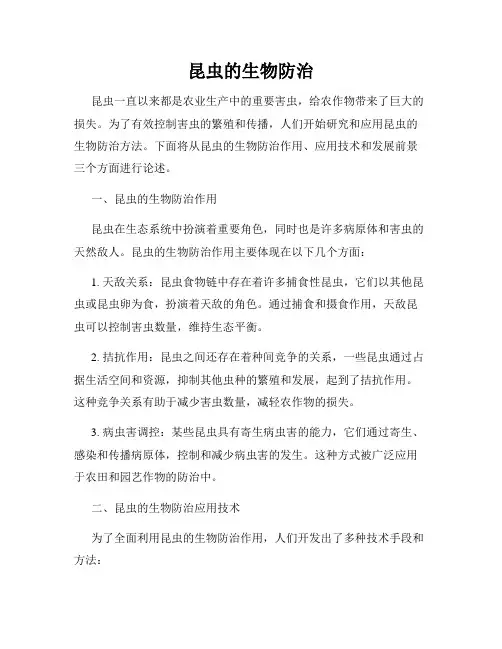 昆虫的生物防治

昆虫一直以来都是农业生产中的重要害虫，给农作物带来了巨大的损失。为了有效控制害虫的繁殖和传播，人们开始研究和应用昆虫的生物防治方法。下面将从昆虫的生物防治作用、应用技术和发展前景三个方面进行论述。

一、昆虫的生物防治作用

昆虫在生态系统中扮演着重要角色，同时也是许多病原体和害虫的天然敌人。昆虫的生物防治作用主要体现在以下几个方面：

1. 天敌关系：昆虫食物链中存在着许多捕食性昆虫，它们以其他昆虫或昆虫卵为食，扮演着天敌的角色。通过捕食和摄食作用，天敌昆虫可以控制害虫数量，维持生态平衡。

2. 拮抗作用：昆虫之间还存在着种间竞争的关系，一些昆虫通过占据生活空间和资源，抑制其他虫种的繁殖和发展，起到了拮抗作用。这种竞争关系有助于减少害虫数量，减轻农作物的损失。

3. 病虫害调控：某些昆虫具有寄生病虫害的能力，它们通过寄生、感染和传播病原体，控制和减少病虫害的发生。这种方式被广泛应用于农田和园艺作物的防治中。

二、昆虫的生物防治应用技术

为了全面利用昆虫的生物防治作用，人们开发出了多种技术手段和方法：